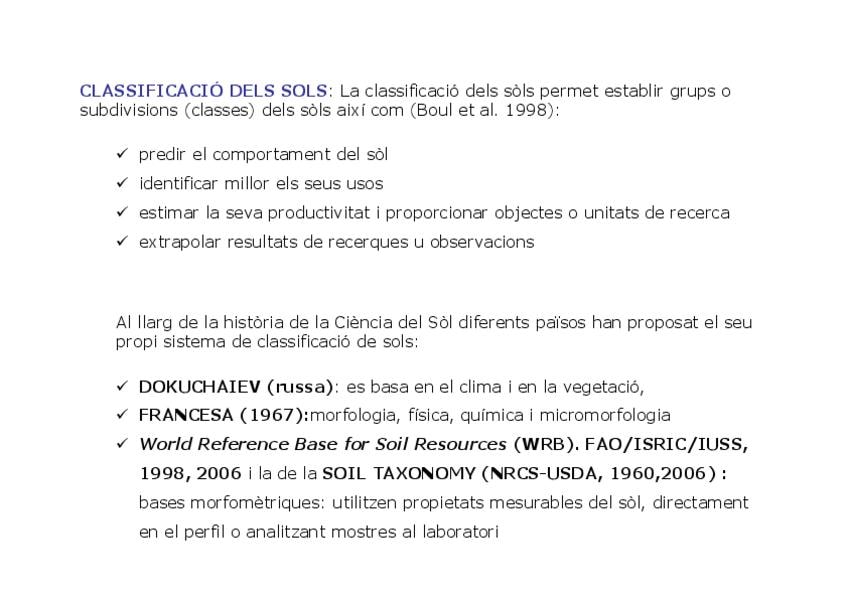 CLASSIFICACIÓ DELS SOLS: La classificació dels sòls permet establir grups o subdivisions (classes) dels sòls així com (Boul et al. 1998):

✓ predir el comportament del sòl
✓ identificar millor els seus usos
✓ estimar la seva productivitat i proporcionar objectes o unitats de recerca
✓ extrapolar resultats de recerques u observacions

Al llarg de la història de la Ciència del Sòl diferents països han proposat el seu propi sistema de classificació de sols:

✓ DOKUCHAIEV (russa): es basa en el clima i en la vegetació,
✓ FRANCESA (1967):morfologia, física, química i micromorfologia
✓ World Reference Base for Soil Resources (WRB). FAO/ISRIC/IUSS, 1998, 2006 i la de la SOIL TAXONOMY (NRCS-USDA, 1960,2006) : bases morfomètriques: utilitzen propietats mesurables del sòl, directament en el perfil o analitzant mostres al laboratori